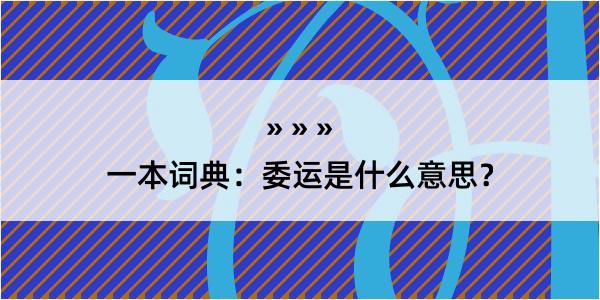 » » »

一本词典：委运是什么意思？